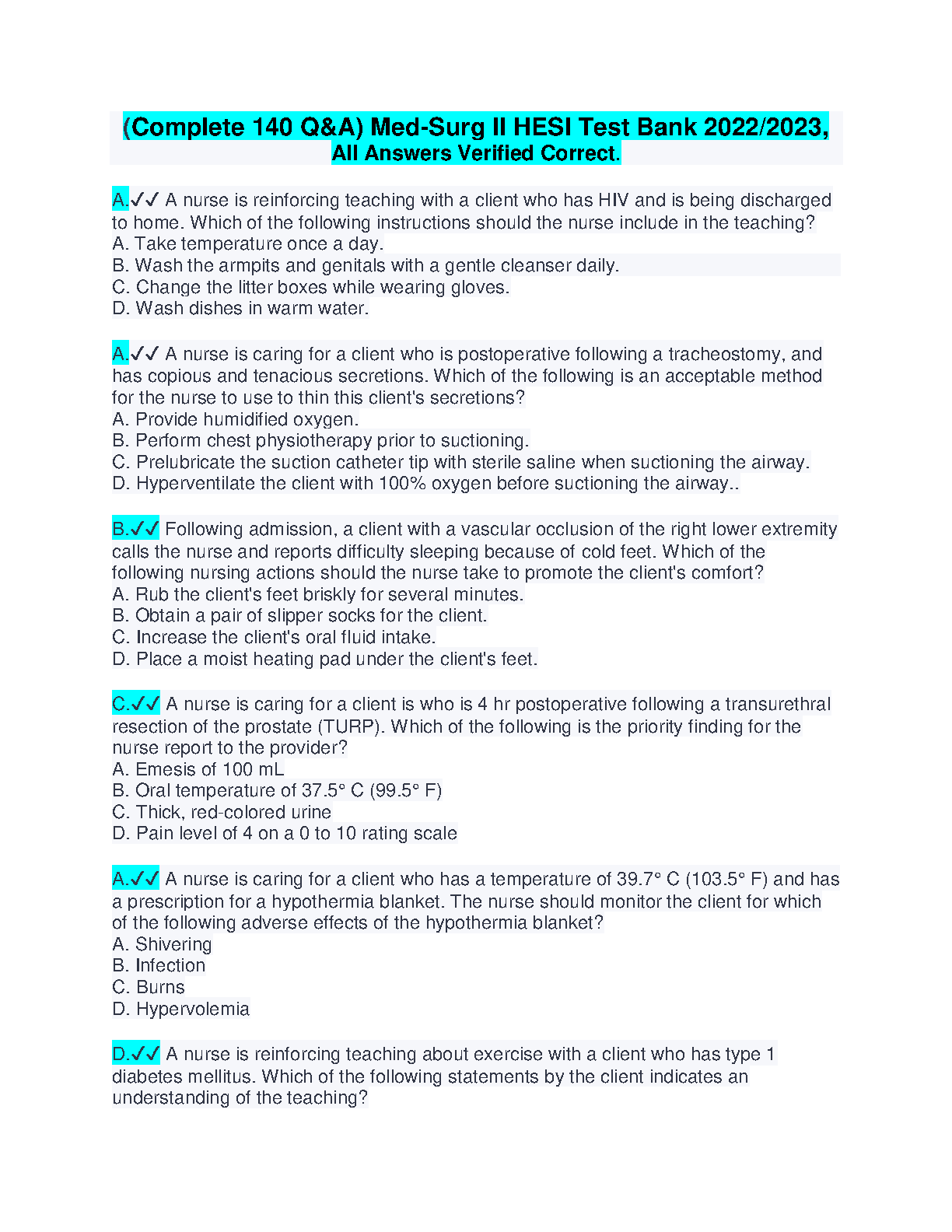 (Complete 140 Q&A) Med-Surg II HESI Test Bank 2022/2023, All Answers Verified Correct.

A.✓✓ A nurse is reinforcing teaching with a client who has HIV and is being discharged to home. Which of the following instructions should the nurse include in the teaching?
A. Take temperature once a day.
B. Wash the armpits and genitals with a gentle cleanser daily.
C. Change the litter boxes while wearing gloves.
D. Wash dishes in warm water.

A.✓✓ A nurse is caring for a client who is postoperative following a tracheostomy, and has copious and tenacious secretions. Which of the following is an acceptable method for the nurse to use to thin this client's secretions?
A. Provide humidified oxygen.
B. Perform chest physiotherapy prior to suctioning.
C. Prelubricate the suction catheter tip with sterile saline when suctioning the airway.
D. Hyperventilate the client with 100% oxygen before suctioning the airway..

B.✓✓ Following admission, a client with a vascular occlusion of the right lower extremity calls the nurse and reports difficulty sleeping because of cold feet. Which of the following nursing actions should the nurse take to promote the client's comfort?
A. Rub the client's feet briskly for several minutes.
B. Obtain a pair of slipper socks for the client.
C. Increase the client's oral fluid intake.
D. Place a moist heating pad under the client's feet.

C.✓✓ A nurse is caring for a client is who is 4 hr postoperative following a transurethral resection of the prostate (TURP). Which of the following is the priority finding for the nurse report to the provider?
A. Emesis of 100 mL
B. Oral temperature of 37.5° C (99.5° F)
C. Thick, red-colored urine
D. Pain level of 4 on a 0 to 10 rating scale

A.✓✓ A nurse is caring for a client who has a temperature of 39.7° C (103.5° F) and has a prescription for a hypothermia blanket. The nurse should monitor the client for which of the following adverse effects of the hypothermia blanket?
A. Shivering
B. Infection
C. Burns
D. Hypervolemia

D.✓✓ A nurse is reinforcing teaching about exercise with a client who has type 1 diabetes mellitus. Which of the following statements by the client indicates an understanding of the teaching?